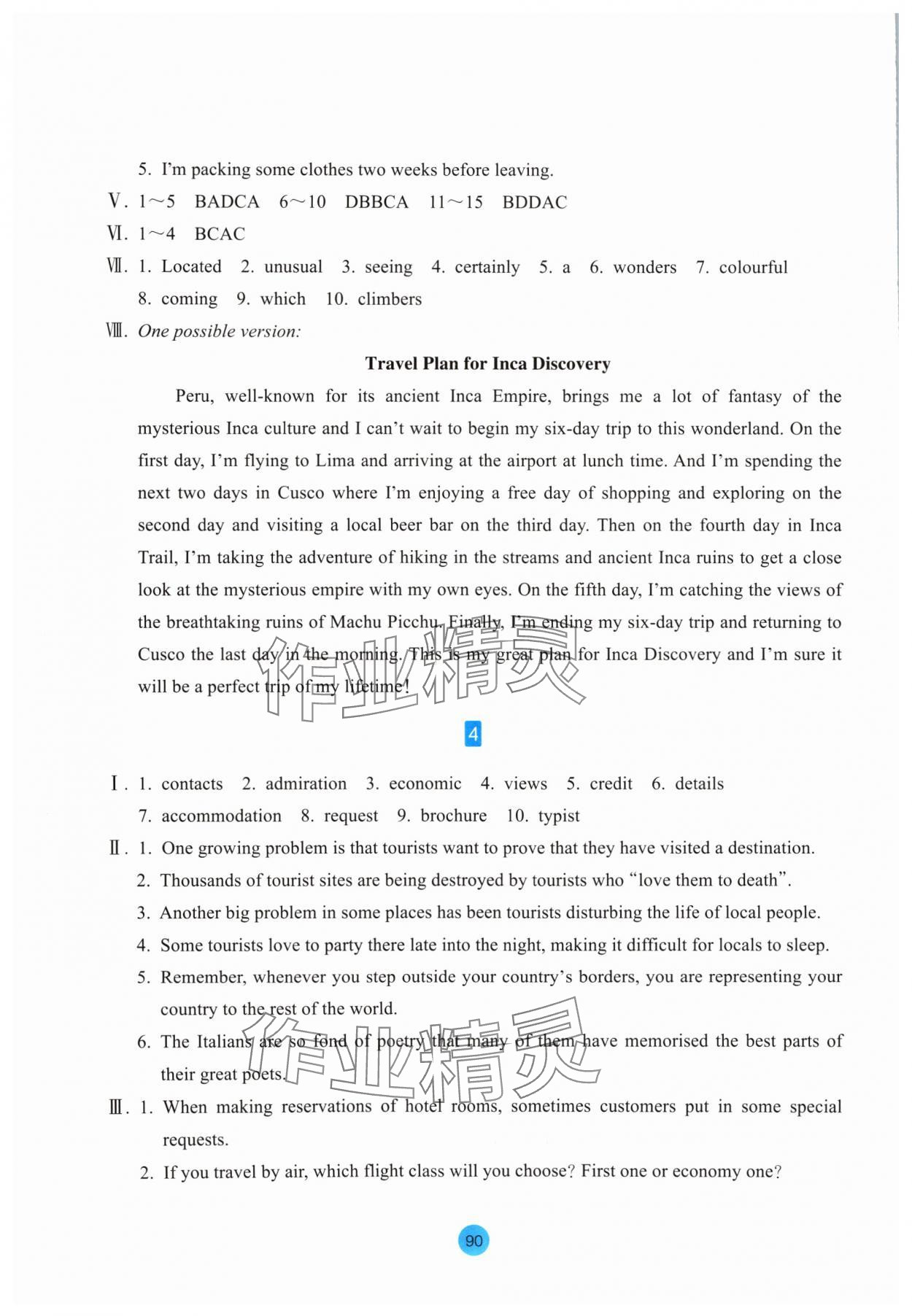 5. I'm packing some clothes two weeks before leaving.

Ⅴ. 1～5 BADCA 6～10 DBBCA 11～15 BDDAC

Ⅵ. 1～4 BCAC

Ⅶ. 1. Located 2. unusual 3. seeing 4. certainly 5. a 6. wonders 7. colourful 8. coming 9. which 10. climbers

Ⅷ. One possible version:

Travel Plan for Inca Discovery

Peru, well-known for its ancient Inca Empire, brings me a lot of fantasy of the mysterious Inca culture and I can't wait to begin my six-day trip to this wonderland. On the first day, I'm flying to Lima and arriving at the airport at lunch time. And I'm spending the next two days in Cusco where I'm enjoying a free day of shopping and exploring on the second day and visiting a local beer bar on the third day. Then on the fourth day in Inca Trail, I'm taking the adventure of hiking in the streams and ancient Inca ruins to get a close look at the mysterious empire with my own eyes. On the fifth day, I'm catching the views of the breathtaking ruins of Machu Picchu. Finally, I'm ending my six-day trip and returning to Cusco the last day in the morning. This is my great plan for Inca Discovery and I'm sure it will be a perfect trip of my lifetime!

作业精灵

4

Ⅰ. 1. contacts 2. admiration 3. economic 4. views 5. credit 6. details 7. accommodation 8. request 9. brochure 10. typist

Ⅱ. 1. One growing problem is that tourists want to prove that they have visited a destination.
2. Thousands of tourist sites are being destroyed by tourists who "love them to death".
3. Another big problem in some places has been tourists disturbing the life of local people.
4. Some tourists love to party there late into the night, making it difficult for locals to sleep.
5. Remember, whenever you step outside your country's borders, you are representing your country to the rest of the world.
6. The Italians are so fond of poetry that many of them have memorised the best parts of their great poets.

作业精灵

Ⅲ. 1. When making reservations of hotel rooms, sometimes customers put in some special requests.
2. If you travel by air, which flight class will you choose? First one or economy one?

90